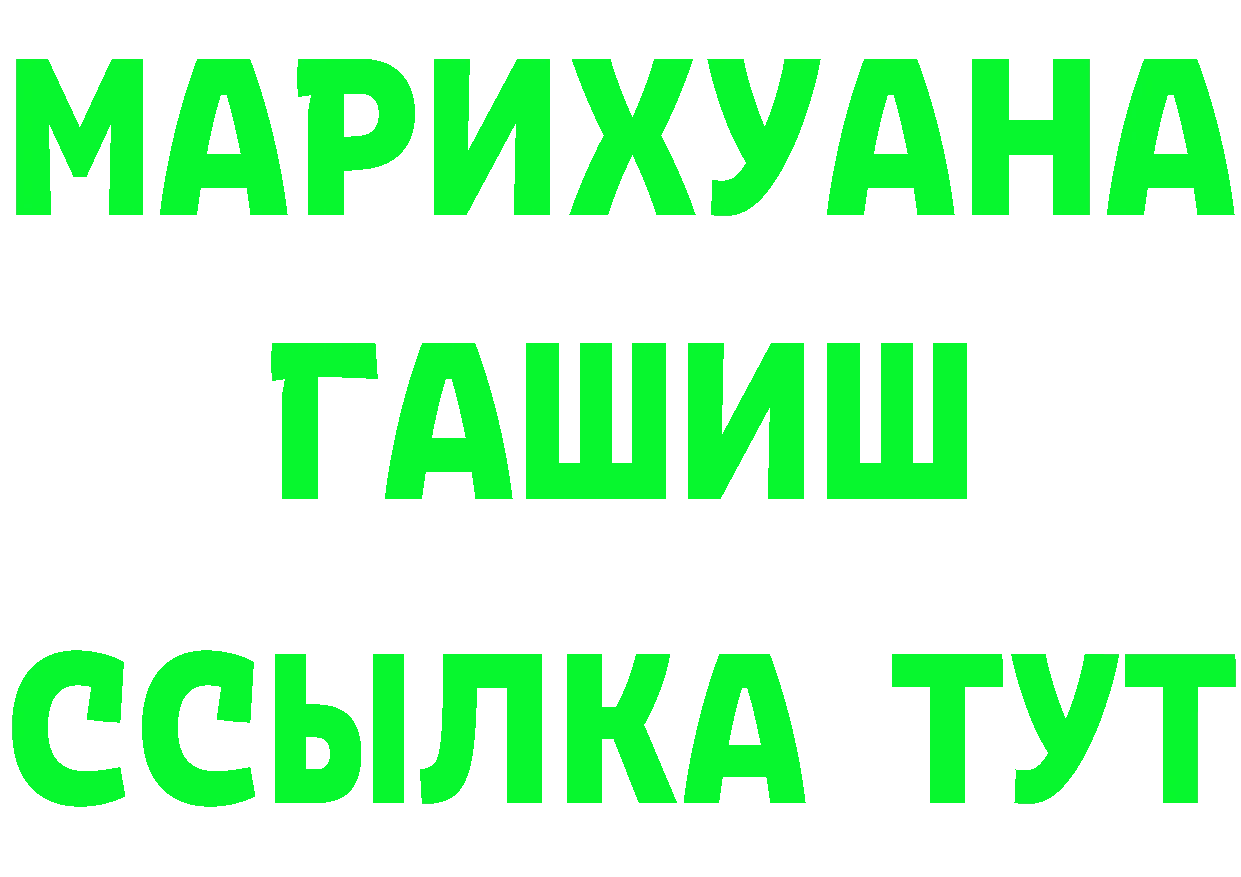 МАРИХУАНА
ГАШИШ
ССЫЛКА ТУТ